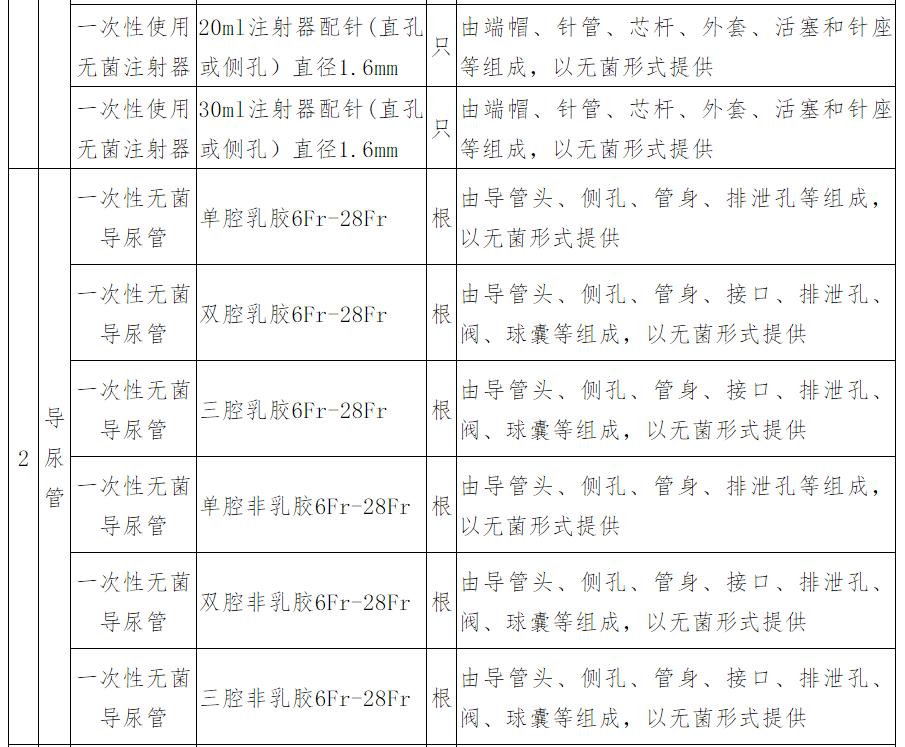 | | | | | | |
|---|---|---|---|---|---|
| | | 一次性使用无菌注射器 | 20ml注射器配针（直孔或侧孔）直径1.6mm | 只 | 由端帽、针管、芯杆、外套、活塞和针座等组成，以无菌形式提供 |
| | | 一次性使用无菌注射器 | 30ml注射器配针（直孔或侧孔）直径1.6mm | 只 | 由端帽、针管、芯杆、外套、活塞和针座等组成，以无菌形式提供 |
| 2 | 导尿管 | 一次性无菌导尿管 | 单腔乳胶6Fr-28Fr | 根 | 由导管头、侧孔、管身、排泄孔等组成，以无菌形式提供 |
| | | 一次性无菌导尿管 | 双腔乳胶6Fr-28Fr | 根 | 由导管头、侧孔、管身、接口、排泄孔、阀、球囊等组成，以无菌形式提供 |
| | | 一次性无菌导尿管 | 三腔乳胶6Fr-28Fr | 根 | 由导管头、侧孔、管身、接口、排泄孔、阀、球囊等组成，以无菌形式提供 |
| | | 一次性无菌导尿管 | 单腔非乳胶6Fr-28Fr | 根 | 由导管头、侧孔、管身、排泄孔等组成，以无菌形式提供 |
| | | 一次性无菌导尿管 | 双腔非乳胶6Fr-28Fr | 根 | 由导管头、侧孔、管身、接口、排泄孔、阀、球囊等组成，以无菌形式提供 |
| | | 一次性无菌导尿管 | 三腔非乳胶6Fr-28Fr | 根 | 由导管头、侧孔、管身、接口、排泄孔、阀、球囊等组成，以无菌形式提供 |